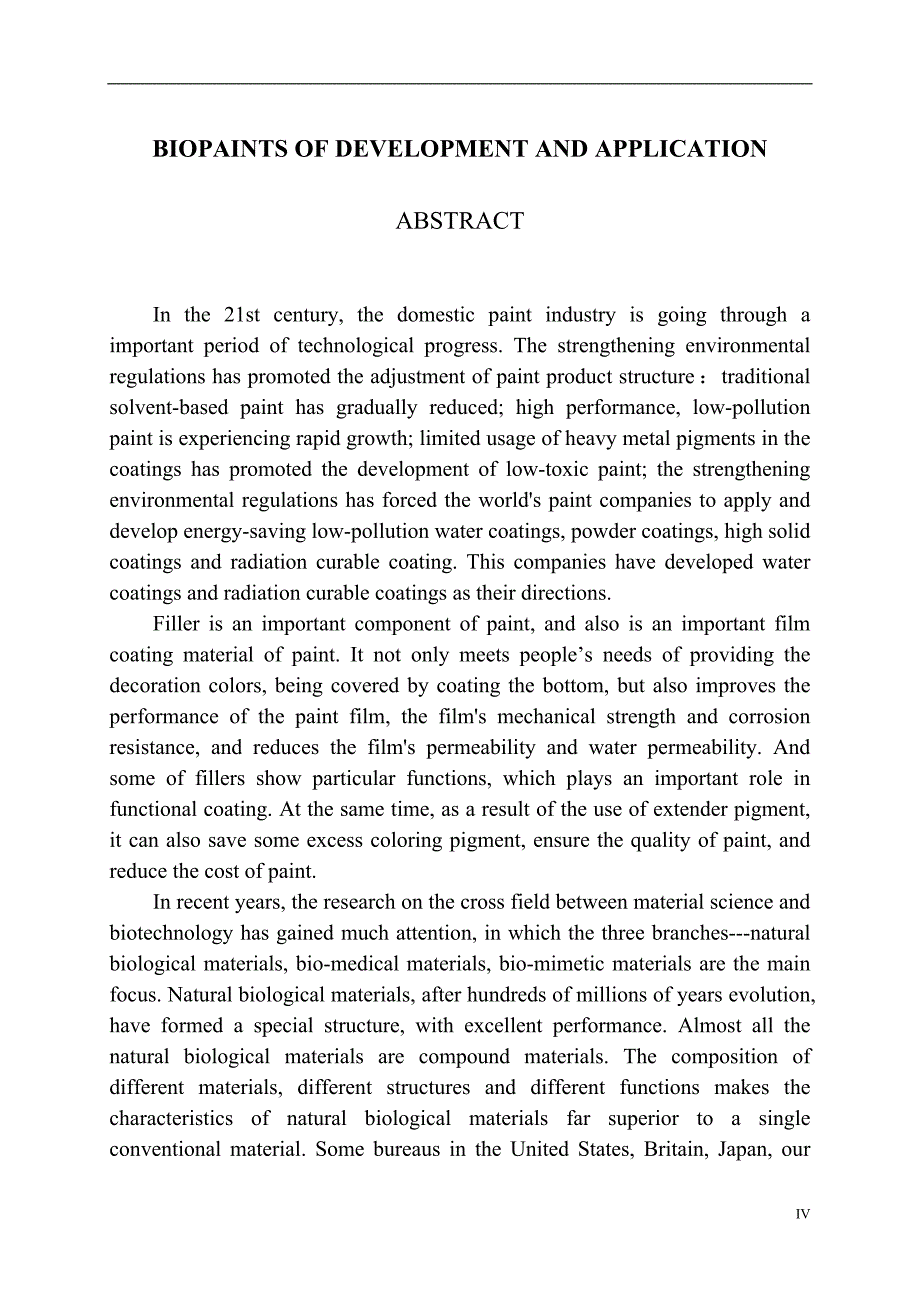 BIOPAINTS OF DEVELOPMENT AND APPLICATION

ABSTRACT

In the 21st century, the domestic paint industry is going through a important period of technological progress. The strengthening environmental regulations has promoted the adjustment of paint product structure：traditional solvent-based paint has gradually reduced; high performance, low-pollution paint is experiencing rapid growth; limited usage of heavy metal pigments in the coatings has promoted the development of low-toxic paint; the strengthening environmental regulations has forced the world's paint companies to apply and develop energy-saving low-pollution water coatings, powder coatings, high solid coatings and radiation curable coating. This companies have developed water coatings and radiation curable coatings as their directions.

Filler is an important component of paint, and also is an important film coating material of paint. It not only meets people’s needs of providing the decoration colors, being covered by coating the bottom, but also improves the performance of the paint film, the film's mechanical strength and corrosion resistance, and reduces the film's permeability and water permeability. And some of fillers show particular functions, which plays an important role in functional coating. At the same time, as a result of the use of extender pigment, it can also save some excess coloring pigment, ensure the quality of paint, and reduce the cost of paint.

In recent years, the research on the cross field between material science and biotechnology has gained much attention, in which the three branches---natural biological materials, bio-medical materials, bio-mimetic materials are the main focus. Natural biological materials, after hundreds of millions of years evolution, have formed a special structure, with excellent performance. Almost all the natural biological materials are compound materials. The composition of different materials, different structures and different functions makes the characteristics of natural biological materials far superior to a single conventional material. Some bureaus in the United States, Britain, Japan, our

IV